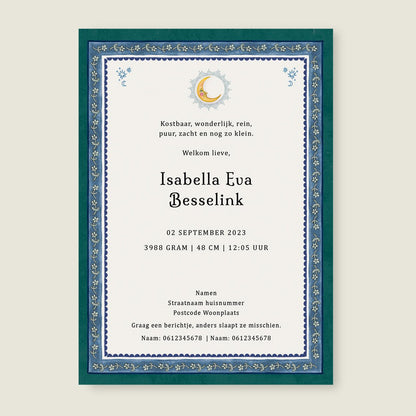 Kostbaar, wonderlijk, rein,
puur, zacht en nog zo klein.

Welkom lieve,

Isabella Eva
Besselink

02 SEPTEMBER 2023

3988 GRAM | 48 CM | 12:05 UUR

Namen
Straatnaam huisnummer
Postcode Woonplaats

Graag een berichtje, anders slaapt ze misschien.

Naam: 0612345678 | Naam: 0612345678